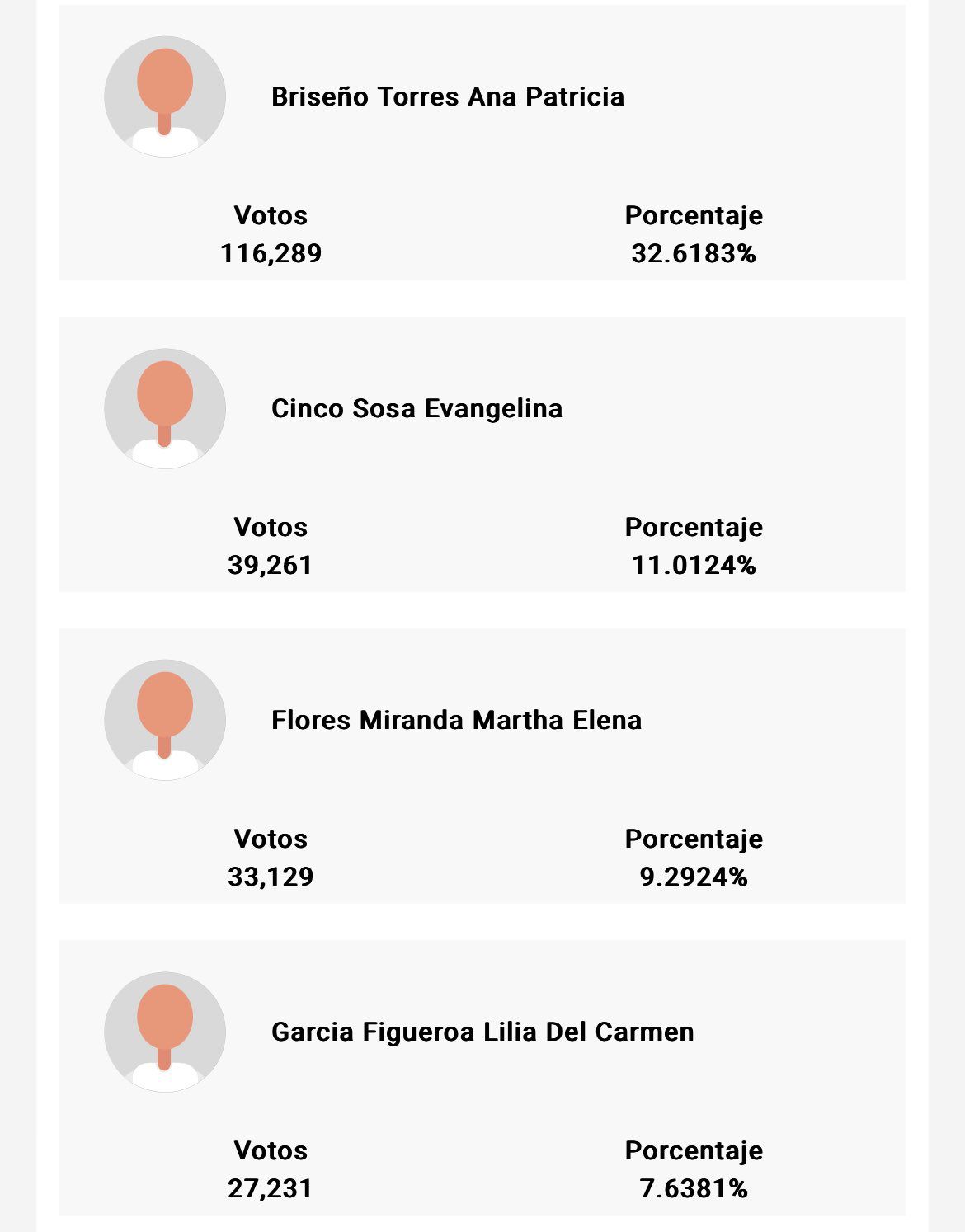 Briseño Torres Ana Patricia

Votos
116,289

Porcentaje
32.6183%

Cinco Sosa Evangelina

Votos
39,261

Porcentaje
11.0124%

Flores Miranda Martha Elena

Votos
33,129

Porcentaje
9.2924%

Garcia Figueroa Lilia Del Carmen

Votos
27,231

Porcentaje
7.6381%